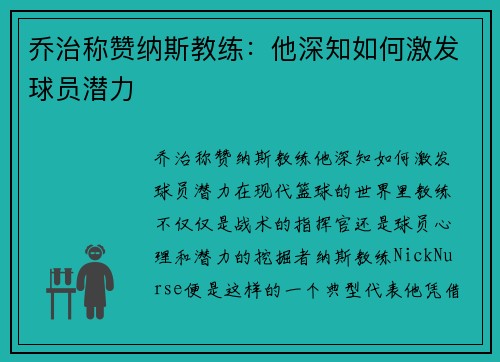 乔治称赞纳斯教练：他深知如何激发球员潜力

乔治称赞纳斯教练他深知如何激发球员潜力在现代篮球的世界里教练不仅仅是战术的指挥官还是球员心理和潜力的挖掘者纳斯教练NickNurse便是这样的一个典型代表他凭借